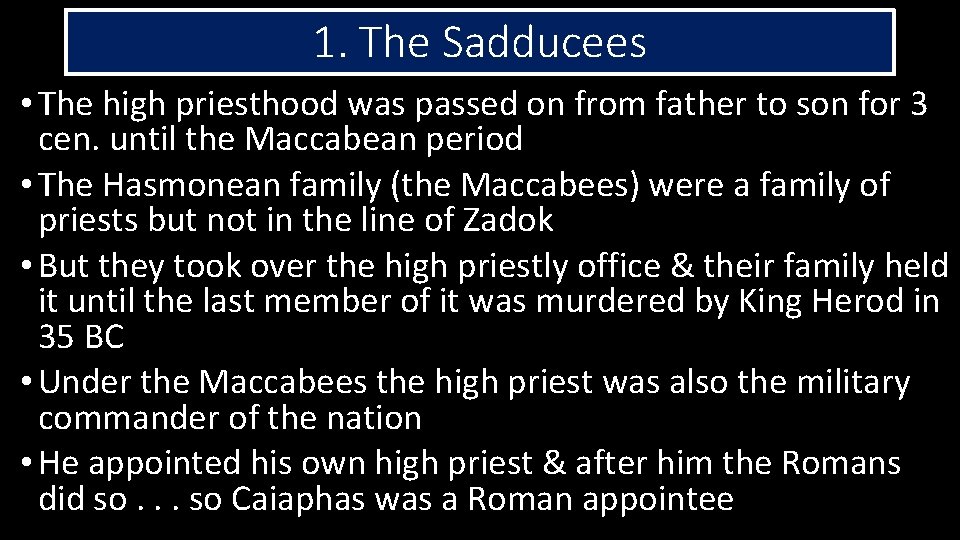 1. The Sadducees

• The high priesthood was passed on from father to son for 3 cen. until the Maccabean period

• The Hasmonean family (the Maccabees) were a family of priests but not in the line of Zadok

• But they took over the high priestly office & their family held it until the last member of it was murdered by King Herod in 35 BC

• Under the Maccabees the high priest was also the military commander of the nation

• He appointed his own high priest & after him the Romans did so . . . so Caiaphas was a Roman appointee